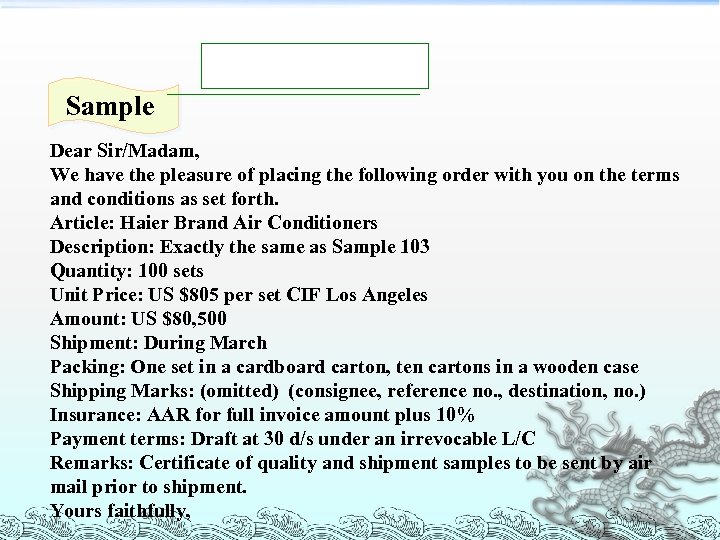 Sample

Dear Sir/Madam,
We have the pleasure of placing the following order with you on the terms and conditions as set forth.
Article: Haier Brand Air Conditioners
Description: Exactly the same as Sample 103
Quantity: 100 sets
Unit Price: US $805 per set CIF Los Angeles
Amount: US $80,500
Shipment: During March
Packing: One set in a cardboard carton, ten cartons in a wooden case
Shipping Marks: (omitted) (consignee, reference no., destination, no.)
Insurance: AAR for full invoice amount plus 10%
Payment terms: Draft at 30 d/s under an irrevocable L/C
Remarks: Certificate of quality and shipment samples to be sent by air mail prior to shipment.
Yours faithfully,